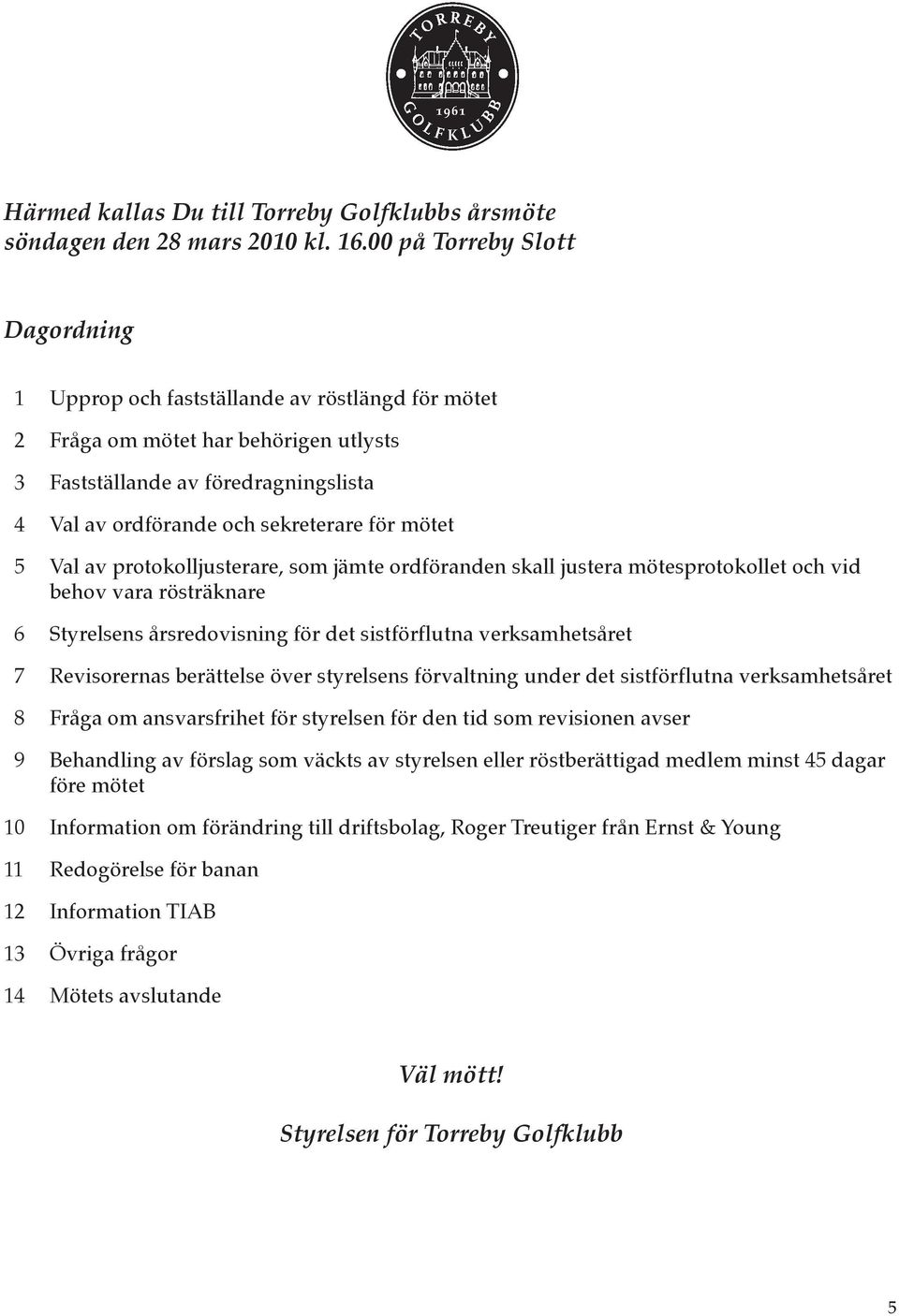 TORREBY
1961
GOLFKLUBB

Härmed kallas Du till Torreby Golfklubbs årsmöte söndagen den 28 mars 2010 kl. 16.00 på Torreby Slott

Dagordning

1 Upprop och fastställande av röstlängd för mötet

2 Fråga om mötet har behörigen utlysts

3 Fastställande av föredragningslista

4 Val av ordförande och sekreterare för mötet

5 Val av protokolljusterare, som jämte ordföranden skall justera mötesprotokollet och vid behov vara rösträknare

6 Styrelsens årsredovisning för det sistförflutna verksamhetsåret

7 Revisorernas berättelse över styrelsens förvaltning under det sistförflutna verksamhetsåret

8 Fråga om ansvarsfrihet för styrelsen för den tid som revisionen avser

9 Behandling av förslag som väckts av styrelsen eller röstberättigad medlem minst 45 dagar före mötet

10 Information om förändring till driftsbolag, Roger Treutiger från Ernst & Young

11 Redogörelse för banan

12 Information TIAB

13 Övriga frågor

14 Mötets avslutande

Väl mött!

Styrelsen för Torreby Golfklubb

5